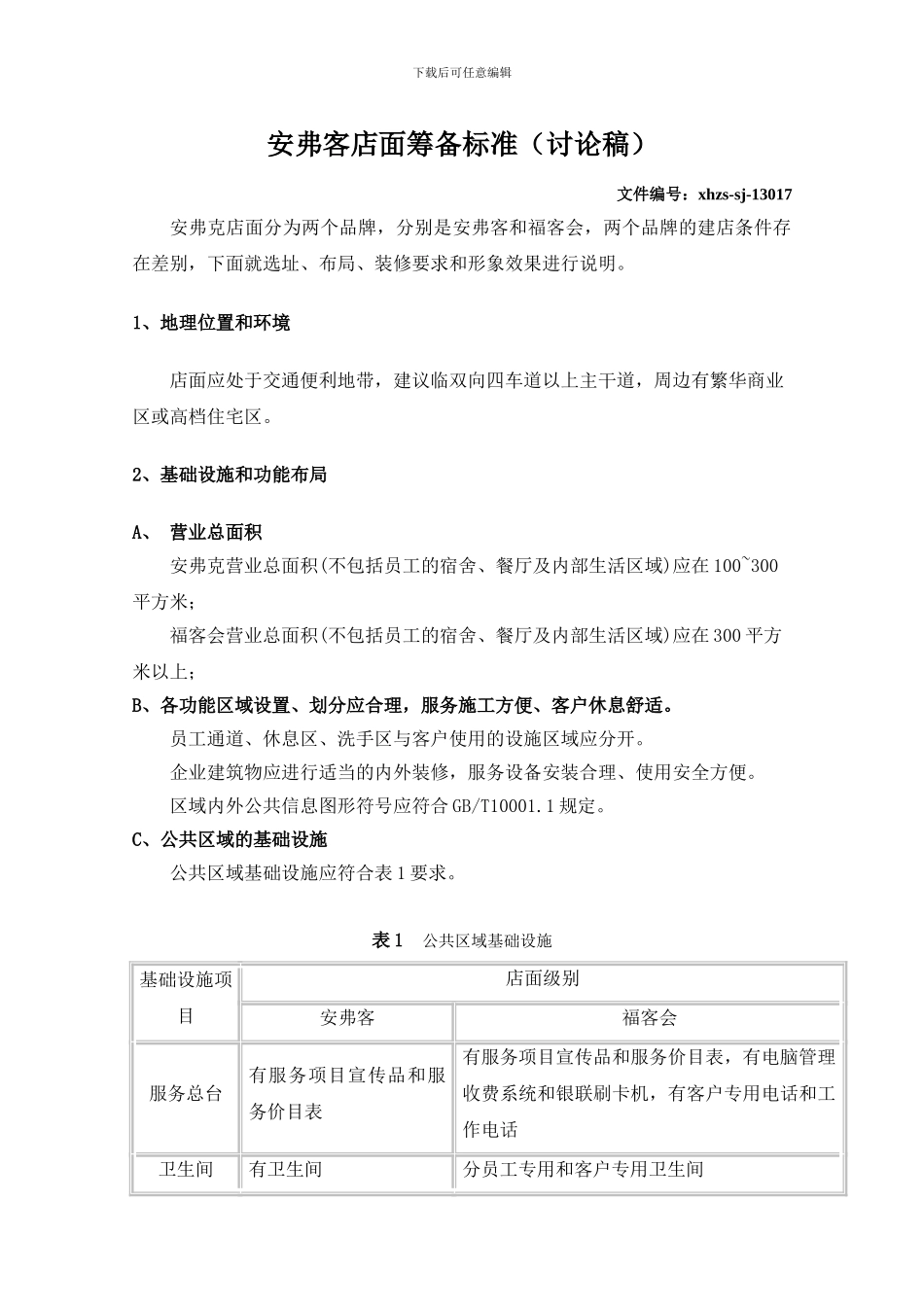 下载后可任意编辑

安弗客店面筹备标准（讨论稿）

文件编号：xhzs-sj-13017

安弗克店面分为两个品牌，分别是安弗客和福客会，两个品牌的建店条件存在差别，下面就选址、布局、装修要求和形象效果进行说明。

1、地理位置和环境

店面应处于交通便利地带，建议临双向四车道以上主干道，周边有繁华商业区或高档住宅区。

2、基础设施和功能布局

A、 营业总面积

安弗克营业总面积(不包括员工的宿舍、餐厅及内部生活区域)应在100~300平方米；

福客会营业总面积(不包括员工的宿舍、餐厅及内部生活区域)应在300平方米以上；

B、各功能区域设置、划分应合理，服务施工方便、客户休息舒适。

员工通道、休息区、洗手区与客户使用的设施区域应分开。

企业建筑物应进行适当的内外装修，服务设备安装合理、使用安全方便。

区域内外公共信息图形符号应符合GB/T10001.1规定。

C、公共区域的基础设施

公共区域基础设施应符合表1要求。

表1 公共区域基础设施

| 基础设施项目 | 店面级别 | |
|---|---|---|
| | 安弗客 | 福客会 |
| 服务总台 | 有服务项目宣传品和服务价目表 | 有服务项目宣传品和服务价目表，有电脑管理收费系统和银联刷卡机，有客户专用电话和工作电话 |
| 卫生间 | 有卫生间 | 分员工专用和客户专用卫生间 |